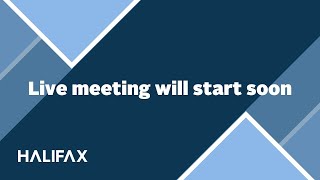 Live meeting will start soon

HALIFAX